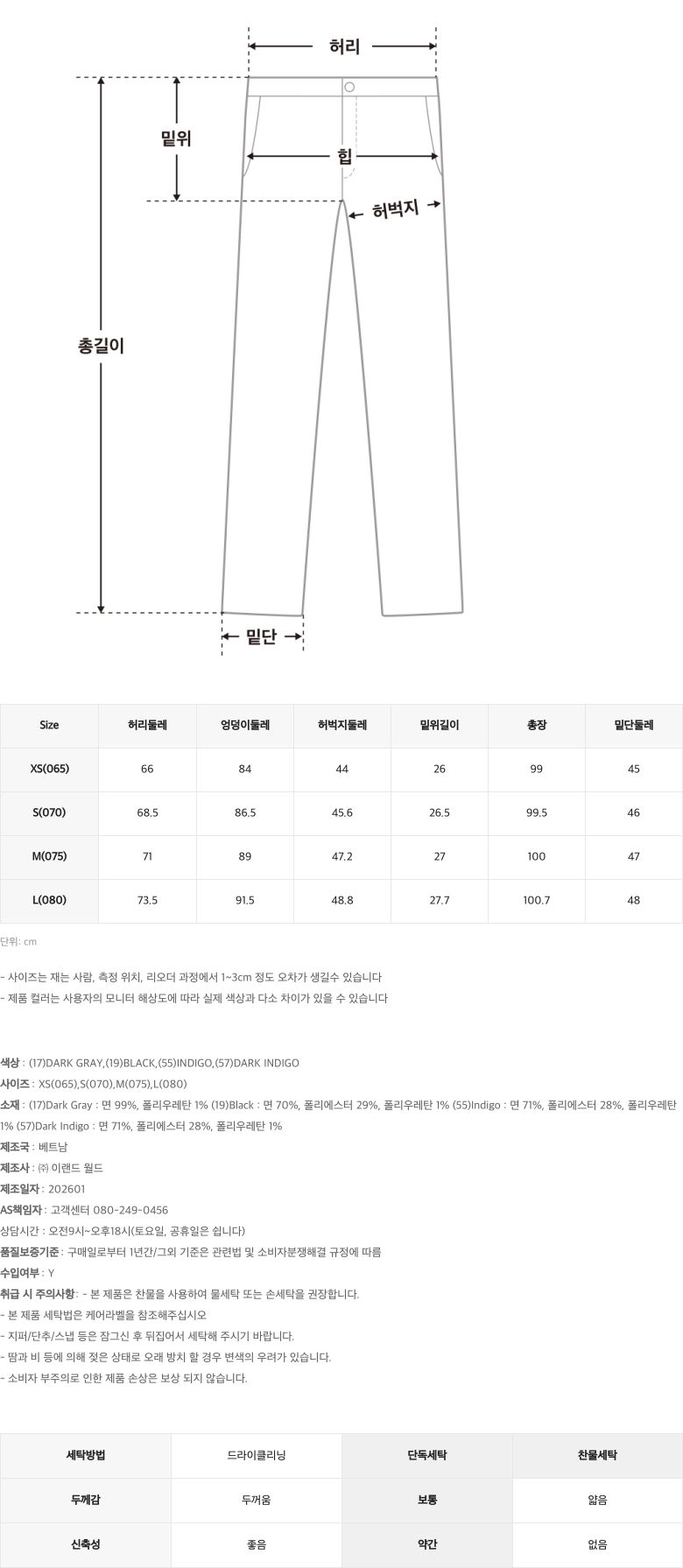 허리

밑위

힙

허벅지

총길이

밑단

| Size | 허리둘레 | 엉덩이둘레 | 허벅지둘레 | 밑위길이 | 총장 | 밑단둘레 |
|---|---|---|---|---|---|---|
| XS(065) | 66 | 84 | 44 | 26 | 99 | 45 |
| S(070) | 68.5 | 86.5 | 45.6 | 26.5 | 99.5 | 46 |
| M(075) | 71 | 89 | 47.2 | 27 | 100 | 47 |
| L(080) | 73.5 | 91.5 | 48.8 | 27.7 | 100.7 | 48 |

단위: cm

- 사이즈는 재는 사람, 측정 위치, 리오더 과정에서 1~3cm 정도 오차가 생길수 있습니다
- 제품 컬러는 사용자의 모니터 해상도에 따라 실제 색상과 다소 차이가 있을 수 있습니다

색상 : (17)DARK GRAY,(19)BLACK,(55)INDIGO,(57)DARK INDIGO
사이즈 : XS(065),S(070),M(075),L(080)
소재 : (17)Dark Gray : 면 99%, 폴리우레탄 1% (19)Black : 면 70%, 폴리에스터 29%, 폴리우레탄 1% (55)Indigo : 면 71%, 폴리에스터 28%, 폴리우레탄 1% (57)Dark Indigo : 면 71%, 폴리에스터 28%, 폴리우레탄 1%
제조국 : 베트남
제조사 : ㈜ 이랜드 월드
제조일자 : 202601
AS책임자 : 고객센터 080-249-0456
상담시간 : 오전9시~오후18시(토요일, 공휴일은 쉽니다)
품질보증기준 : 구매일로부터 1년간/그외 기준은 관련법 및 소비자분쟁해결 규정에 따름
수입여부 : Y
취급 시 주의사항 : - 본 제품은 찬물을 사용하여 물세탁 또는 손세탁을 권장합니다.
- 본 제품 세탁법은 케어라벨을 참조해주십시오
- 지퍼/단추/스냅 등은 잠그신 후 뒤집어서 세탁해 주시기 바랍니다.
- 땀과 비 등에 의해 젖은 상태로 오래 방치 할 경우 변색의 우려가 있습니다.
- 소비자 부주의로 인한 제품 손상은 보상 되지 않습니다.

| 세탁방법 | 드라이클리닝 | 단독세탁 | 찬물세탁 |
|---|---|---|---|
| 두께감 | 두꺼움 | 보통 | 얇음 |
| 신축성 | 좋음 | 약간 | 없음 |